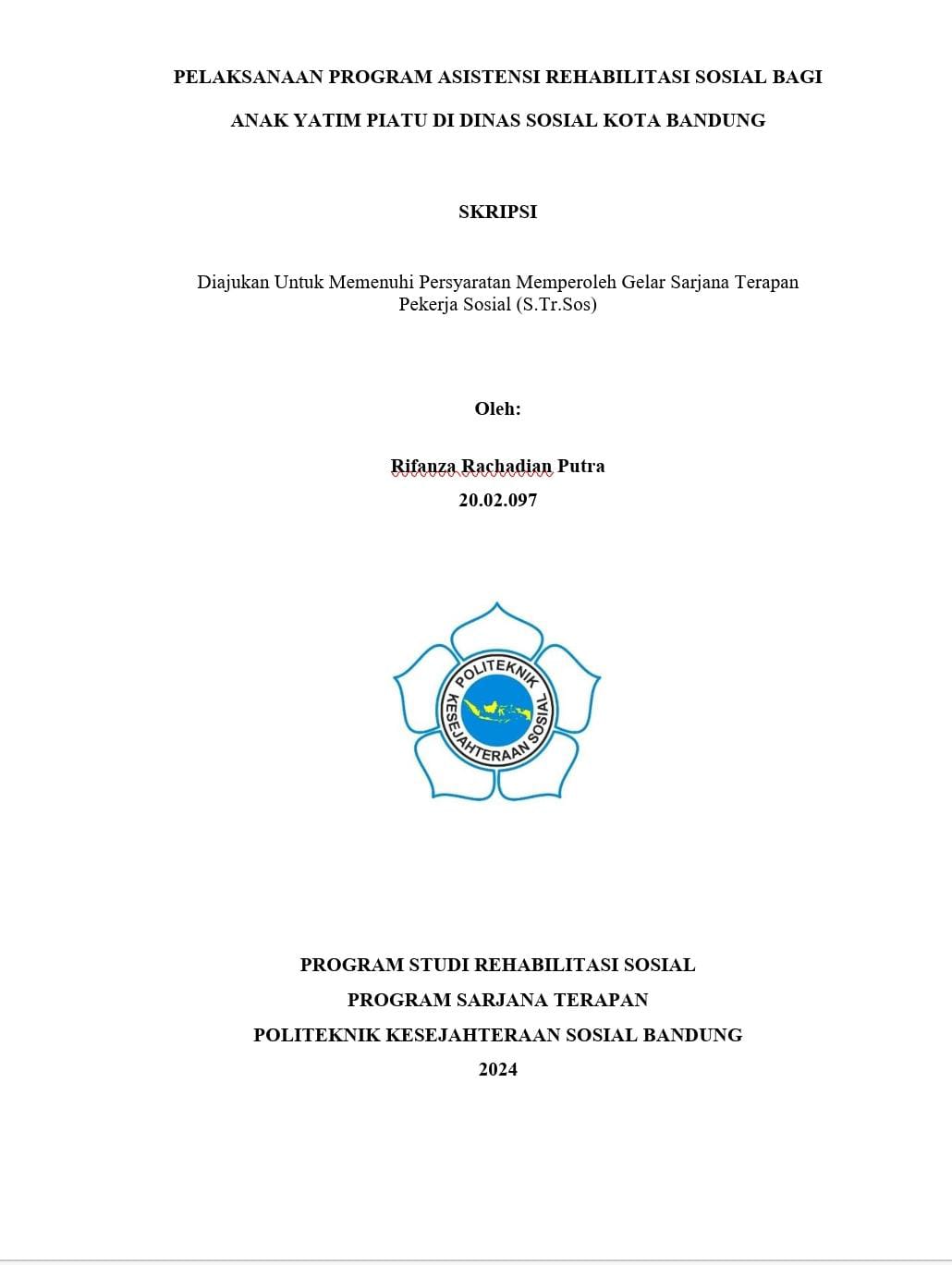 PELAKSANAAN PROGRAM ASISTENSI REHABILITASI SOSIAL BAGI

ANAK YATIM PIATU DI DINAS SOSIAL KOTA BANDUNG

SKRIPSI

Diajukan Untuk Memenuhi Persyaratan Memperoleh Gelar Sarjana Terapan Pekerja Sosial (S.Tr.Sos)

Oleh:

Rifanza Rachadian Putra

20.02.097

POLITEKNIK KESEJAHTERAAN SOSIAL

PROGRAM STUDI REHABILITASI SOSIAL

PROGRAM SARJANA TERAPAN

POLITEKNIK KESEJAHTERAAN SOSIAL BANDUNG

2024